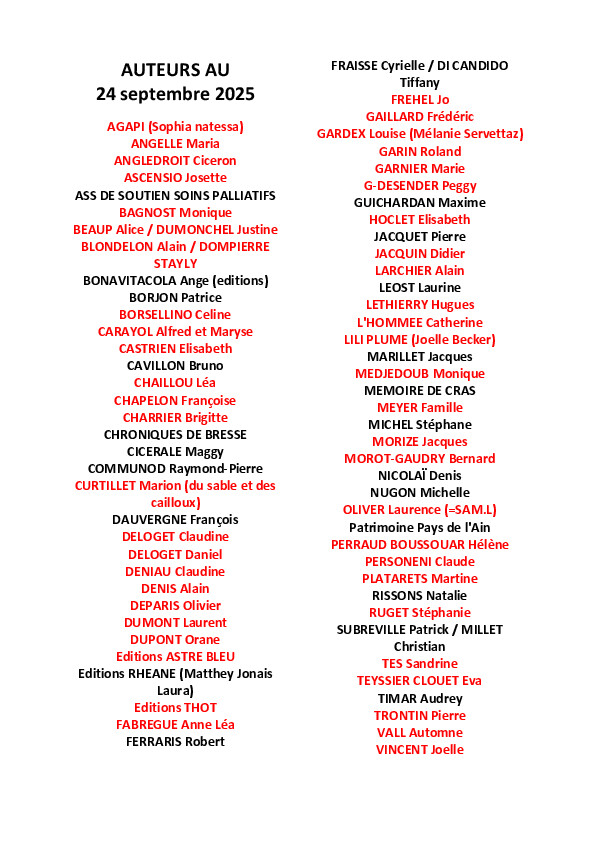 AUTEURS AU
24 septembre 2025

AGAPI (Sophia natessa)
ANGELLE Maria
ANGLEDROIT Ciceron
ASCENSIO Josette
ASS DE SOUTIEN SOINS PALLIATIFS
BAGNOST Monique
BEAUP Alice / DUMONCHEL Justine
BLONDELON Alain / DOMPIERRE STAYLY
BONAVITACOLA Ange (editions)
BORJON Patrice
BORSELLINO Celine
CARAYOL Alfred et Maryse
CASTRIEN Elisabeth
CAVILLON Bruno
CHAILLOU Léa
CHAPELON Françoise
CHARRIER Brigitte
CHRONIQUES DE BRESSE
CICERALE Maggy
COMMUNOD Raymond-Pierre
CURTILLET Marion (du sable et des cailloux)
DAUVERGNE François
DELOGET Claudine
DELOGET Daniel
DENIAU Claudine
DENIS Alain
DEPARIS Olivier
DUMONT Laurent
DUPONT Orane
Editions ASTRE BLEU
Editions RHEANE (Matthey Jonais Laura)
Editions THOT
FABREGUE Anne Léa
FERRARIS Robert

FRAISSE Cyrielle / DI CANDIDO Tiffany
FREHEL Jo
GAILLARD Frédéric
GARDEX Louise (Mélanie Servettaz)
GARIN Roland
GARNIER Marie
G-DESENDER Peggy
GUICHARDAN Maxime
HOCLET Elisabeth
JACQUET Pierre
JACQUIN Didier
LARCHIER Alain
LEOST Laurine
LETHIERRY Hugues
L'HOMMEE Catherine
LILI PLUME (Joelle Becker)
MARILLET Jacques
MEDJEDOUB Monique
MEMOIRE DE CRAS
MEYER Famille
MICHEL Stéphane
MORIZE Jacques
MOROT-GAUDRY Bernard
NICOLAÏ Denis
NUGON Michelle
OLIVER Laurence (=SAM.L)
Patrimoine Pays de l'Ain
PERRAUD BOUSSOUAR Hélène
PERSONENI Claude
PLATARETS Martine
RISSONS Natalie
RUGET Stéphanie
SUBREVILLE Patrick / MILLET Christian
TES Sandrine
TEYSSIER CLOUET Eva
TIMAR Audrey
TRONTIN Pierre
VALL Automne
VINCENT Joelle